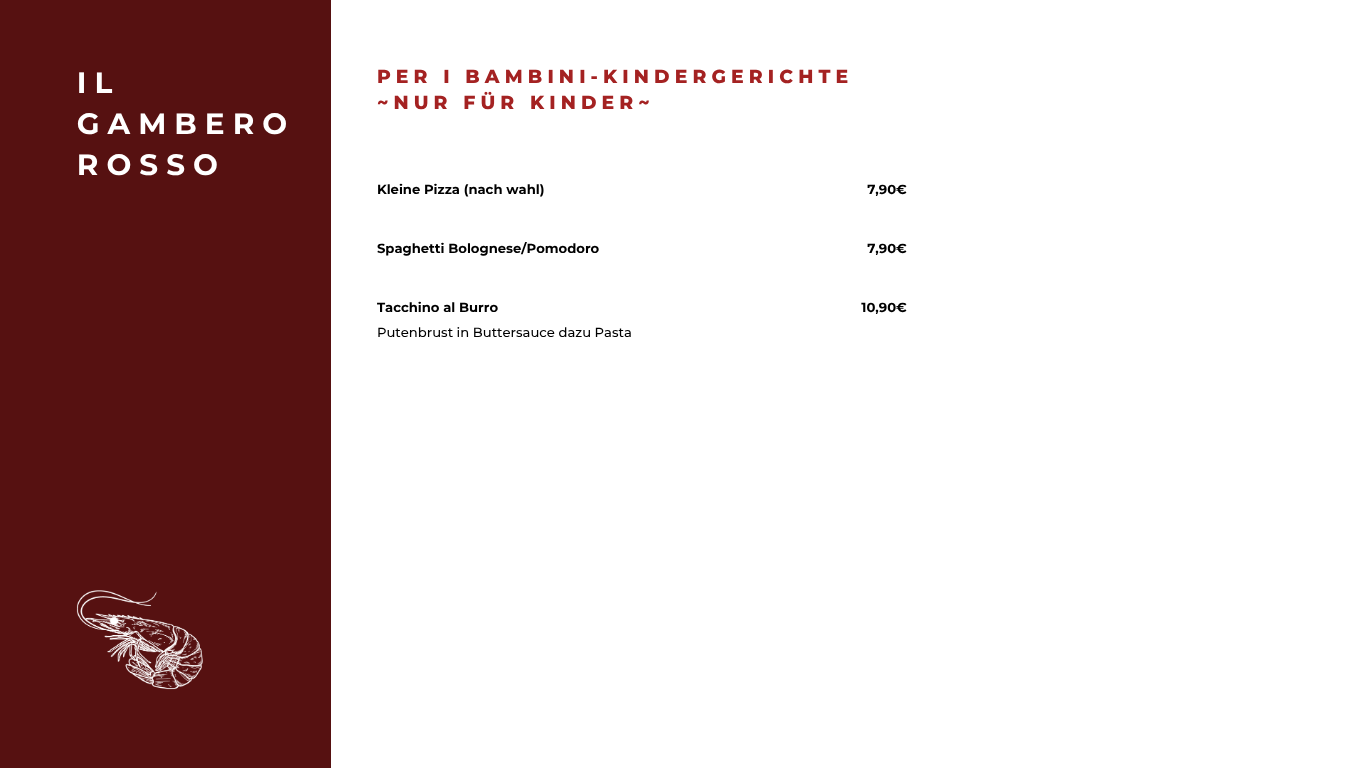 IL
GAMBERO
ROSSO

PER I BAMBINI-KINDERGERICHTE
~NUR FÜR KINDER~

Kleine Pizza (nach wahl) 7,90€

Spaghetti Bolognese/Pomodoro 7,90€

Tacchino al Burro 10,90€
Putenbrust in Buttersauce dazu Pasta